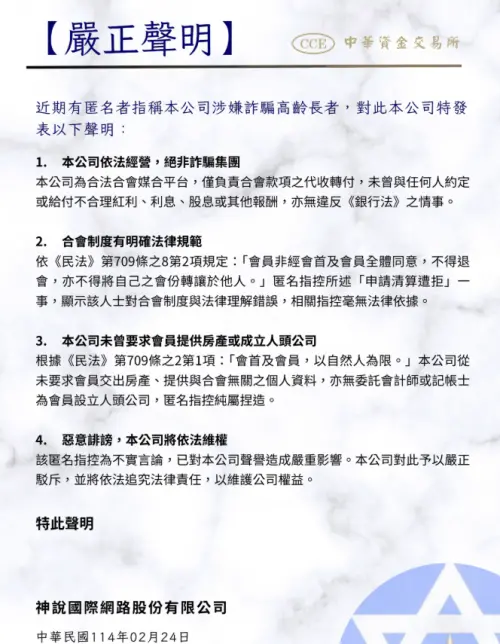 【嚴正聲明】

CCE 中華資金交易所

近期有匿名者指稱本公司涉嫌詐騙高齡長者，對此本公司特發表以下聲明：

1. 本公司依法經營，絕非詐騙集團
本公司為合法合會媒合平台，僅負責合會款項之代收轉付，未曾與任何人約定或給付不合理紅利、利息、股息或其他報酬，亦無違反《銀行法》之情事。

2. 合會制度有明確法律規範
依《民法》第709條之8第2項規定：「會員非經會首及會員全體同意，不得退會，亦不得將自己之會份轉讓於他人。」匿名指控所述「申請清算遭拒」一事，顯示該人士對合會制度與法律理解錯誤，相關指控毫無法律依據。

3. 本公司未曾要求會員提供房產或成立人頭公司
根據《民法》第709條之2第1項：「會首及會員，以自然人為限。」本公司從未要求會員交出房產、提供與合會無關之個人資料，亦無委託會計師或記帳士為會員設立人頭公司，匿名指控純屬捏造。

4. 惡意誹謗，本公司將依法維權
該匿名指控為不實言論，已對本公司聲譽造成嚴重影響。本公司對此予以嚴正駁斥，並將依法追究法律責任，以維護公司權益。

特此聲明

神說國際網路股份有限公司

中華民國114年02月24日